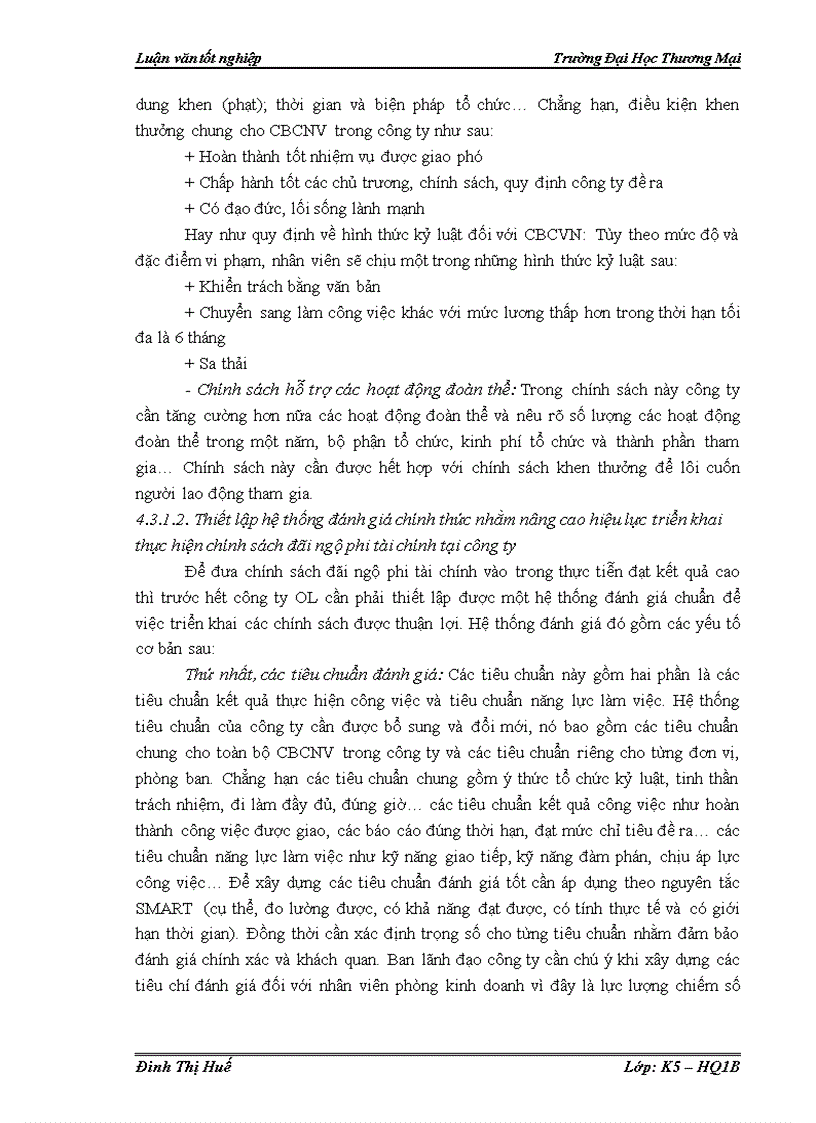 Luận văn tốt nghiệp Trường Đại Học Thương Mại

dung khen (phạt); thời gian và biện pháp tổ chức… Chẳng hạn, điều kiện khen thưởng chung cho CBCNV trong công ty như sau:

+ Hoàn thành tốt nhiệm vụ được giao phó

+ Chấp hành tốt các chủ trương, chính sách, quy định công ty đề ra

+ Có đạo đức, lối sống lành mạnh

Hay như quy định về hình thức kỷ luật đối với CBCVN: Tùy theo mức độ và đặc điểm vi phạm, nhân viên sẽ chịu một trong những hình thức kỷ luật sau:

+ Khiển trách bằng văn bản

+ Chuyển sang làm công việc khác với mức lương thấp hơn trong thời hạn tối đa là 6 tháng

+ Sa thải

- Chính sách hỗ trợ các hoạt động đoàn thể: Trong chính sách này công ty cần tăng cường hơn nữa các hoạt động đoàn thể và nêu rõ số lượng các hoạt động đoàn thể trong một năm, bộ phận tổ chức, kinh phí tổ chức và thành phần tham gia… Chính sách này cần được hết hợp với chính sách khen thưởng để lôi cuốn người lao động tham gia.

4.3.1.2. Thiết lập hệ thống đánh giá chính thức nhằm nâng cao hiệu lực triển khai thực hiện chính sách đãi ngộ phi tài chính tại công ty

Để đưa chính sách đãi ngộ phi tài chính vào trong thực tiễn đạt kết quả cao thì trước hết công ty OL cần phải thiết lập được một hệ thống đánh giá chuẩn để việc triển khai các chính sách được thuận lợi. Hệ thống đánh giá đó gồm các yếu tố cơ bản sau:

Thứ nhất, các tiêu chuẩn đánh giá: Các tiêu chuẩn này gồm hai phần là các tiêu chuẩn kết quả thực hiện công việc và tiêu chuẩn năng lực làm việc. Hệ thống tiêu chuẩn của công ty cần được bổ sung và đổi mới, nó bao gồm các tiêu chuẩn chung cho toàn bộ CBCNV trong công ty và các tiêu chuẩn riêng cho từng đơn vị, phòng ban. Chẳng hạn các tiêu chuẩn chung gồm ý thức tổ chức kỷ luật, tinh thần trách nhiệm, đi làm đầy đủ, đúng giờ… các tiêu chuẩn kết quả công việc như hoàn thành công việc được giao, các báo cáo đúng thời hạn, đạt mức chỉ tiêu đề ra… các tiêu chuẩn năng lực làm việc như kỹ năng giao tiếp, kỹ năng đàm phán, chịu áp lực công việc… Để xây dựng các tiêu chuẩn đánh giá tốt cần áp dụng theo nguyên tắc SMART (cụ thể, đo lường được, có khả năng đạt được, có tính thực tế và có giới hạn thời gian). Đồng thời cần xác định trọng số cho từng tiêu chuẩn nhằm đảm bảo đánh giá chính xác và khách quan. Ban lãnh đạo công ty cần chú ý khi xây dựng các tiêu chí đánh giá đối với nhân viên phòng kinh doanh vì đây là lực lượng chiếm số

Đinh Thị Huế Lớp: K5 – HQ1B